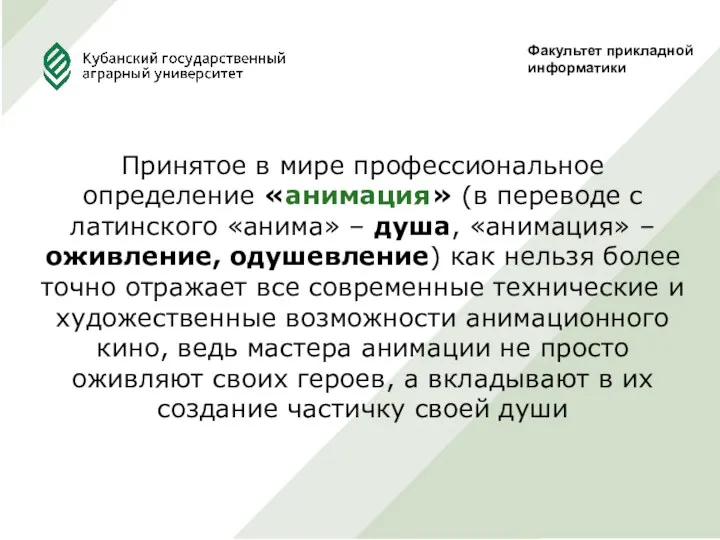 Кубанский государственный аграрный университет

Факультет прикладной информатики

Принятое в мире профессиональное определение «анимация» (в переводе с латинского «анима» – душа, «анимация» – оживление, одушевление) как нельзя более точно отражает все современные технические и художественные возможности анимационного кино, ведь мастера анимации не просто оживляют своих героев, а вкладывают в их создание частичку своей души